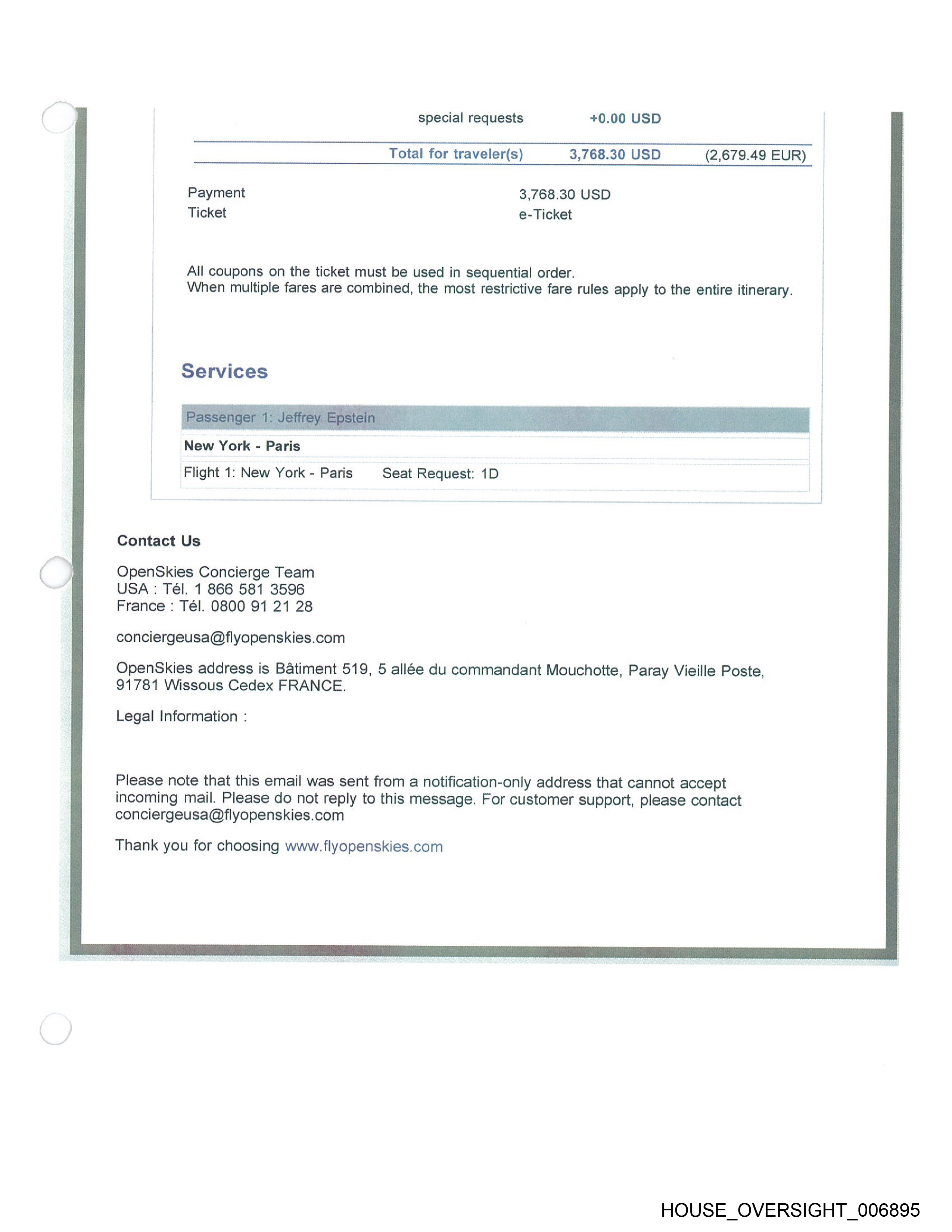 special requests +0.00 USD

Total for traveler(s) 3,768.30 USD (2,679.49 EUR)

Payment 3,768.30 USD
Ticket e-Ticket

All coupons on the ticket must be used in sequential order.
When multiple fares are combined, the most restrictive fare rules apply to the entire itinerary.

Services

Passenger 1: Jeffrey Epstein

New York - Paris

Flight 1: New York - Paris Seat Request: 1D

Contact Us

OpenSkies Concierge Team
USA : Tél. 1 866 581 3596
France : Tél. 0800 91 21 28

conciergeusa@flyopenskies.com

OpenSkies address is Bâtiment 519, 5 allée du commandant Mouchotte, Paray Vieille Poste, 91781 Wissous Cedex FRANCE.

Legal Information :

Please note that this email was sent from a notification-only address that cannot accept incoming mail. Please do not reply to this message. For customer support, please contact conciergeusa@flyopenskies.com

Thank you for choosing www.flyopenskies.com

HOUSE_OVERSIGHT_006895